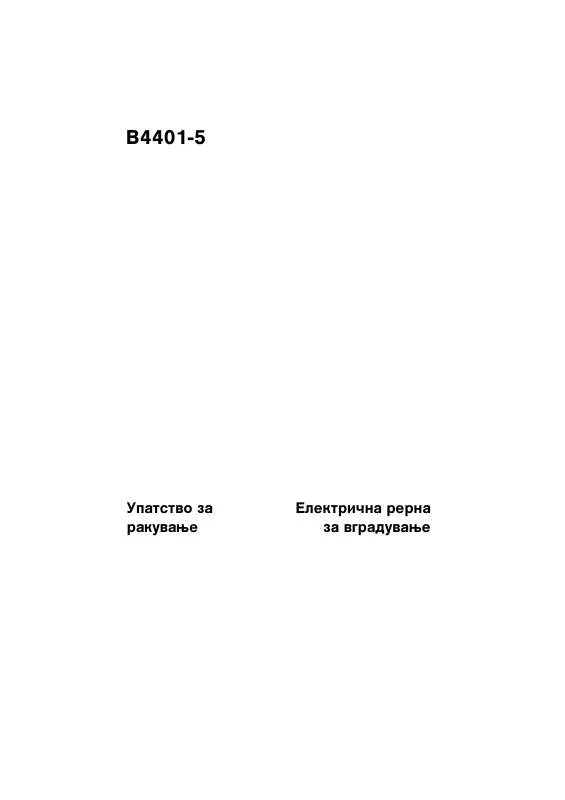 B4401-5

Упатство за ракување

Електрична рерна за вградување